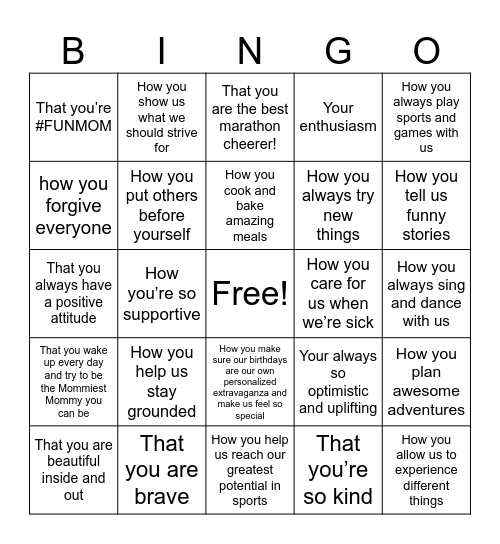 | B | I | N | G | O |
|---|---|---|---|---|
| That you're #FUNMOM | How you show us what we should strive for | That you are the best marathon cheerer! | Your enthusiasm | How you always play sports and games with us |
| how you forgive everyone | How you put others before yourself | How you cook and bake amazing meals | How you always try new things | How you tell us funny stories |
| That you always have a positive attitude | How you're so supportive | Free! | How you care for us when we're sick | How you always sing and dance with us |
| That you wake up every day and try to be the Mommiest Mommy you can be | How you help us stay grounded | How you make sure our birthdays are our own personalized extravaganza and make us feel so special | Your always so optimistic and uplifting | How you plan awesome adventures |
| That you are beautiful inside and out | That you are brave | How you help us reach our greatest potential in sports | That you're so kind | How you allow us to experience different things |